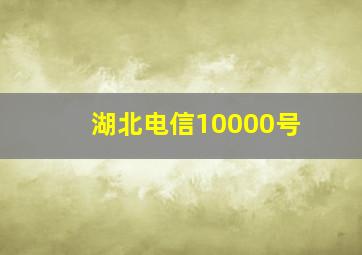 湖北电信10000号